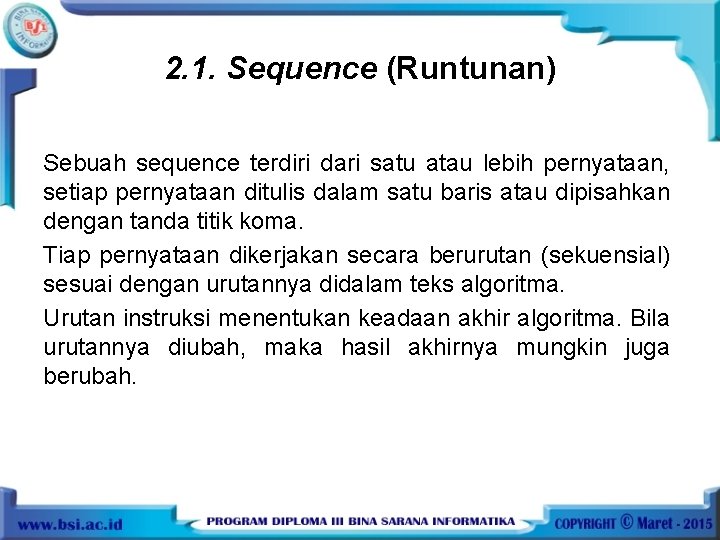 BINA SARANA INFORMATIKA
BSI

2.1. Sequence (Runtunan)

Sebuah sequence terdiri dari satu atau lebih pernyataan, setiap pernyataan ditulis dalam satu baris atau dipisahkan dengan tanda titik koma.

Tiap pernyataan dikerjakan secara berurutan (sekuensial) sesuai dengan urutannya didalam teks algoritma.

Urutan instruksi menentukan keadaan akhir algoritma. Bila urutannya diubah, maka hasil akhirnya mungkin juga berubah.

www.bsi.ac.id PROGRAM DIPLOMA III BINA SARANA INFORMATIKA COPYRIGHT © Maret - 2015